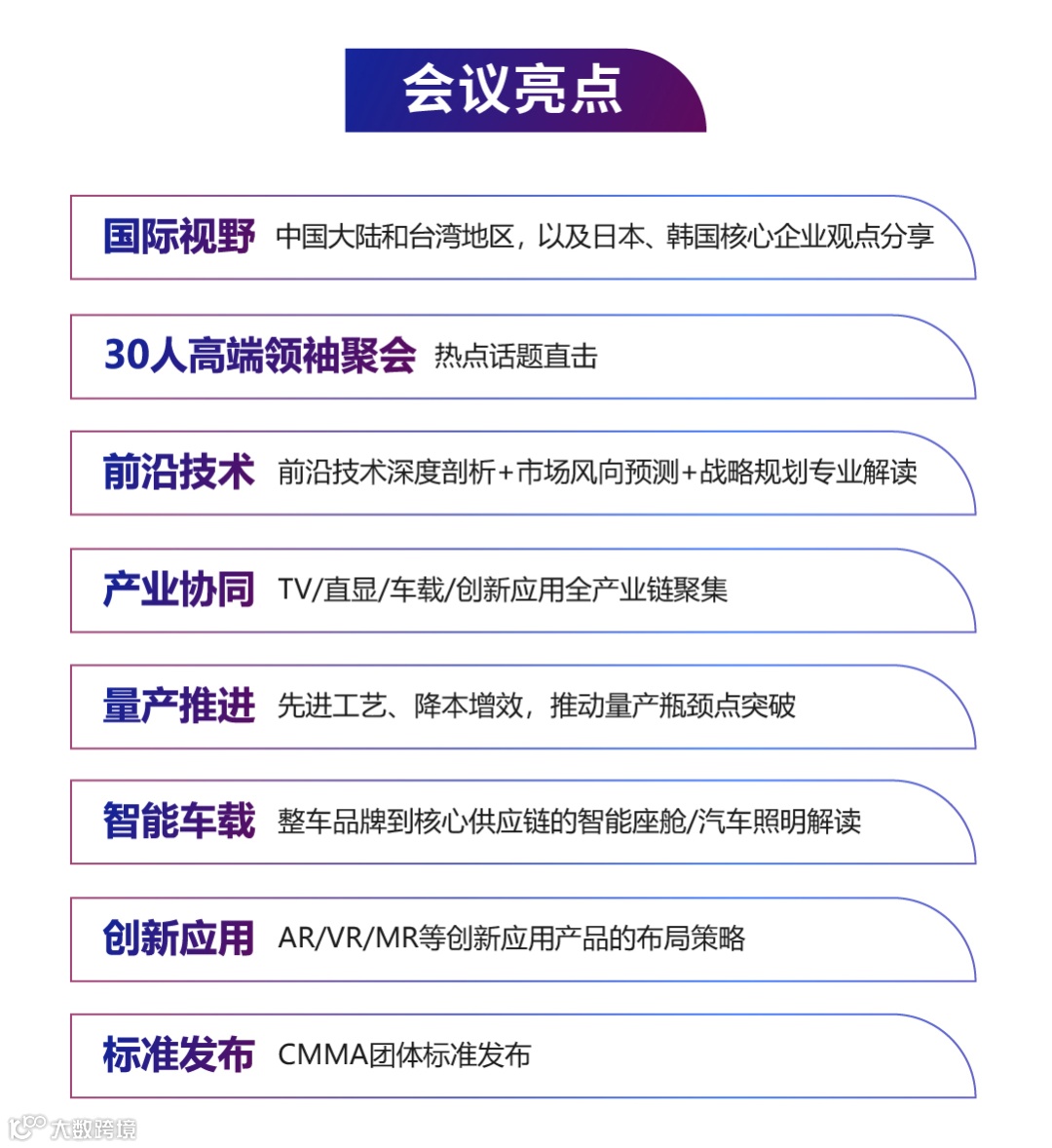 会议亮点

国际视野 中国大陆和台湾地区，以及日本、韩国核心企业观点分享

30人高端领袖聚会 热点话题直击

前沿技术 前沿技术深度剖析+市场风向预测+战略规划专业解读

产业协同 TV/直显/车载/创新应用全产业链聚集

量产推进 先进工艺、降本增效，推动量产瓶颈点突破

智能车载 整车品牌到核心供应链的智能座舱/汽车照明解读

创新应用 AR/VR/MR等创新应用产品的布局策略

标准发布 CMMA团体标准发布

大数跨境